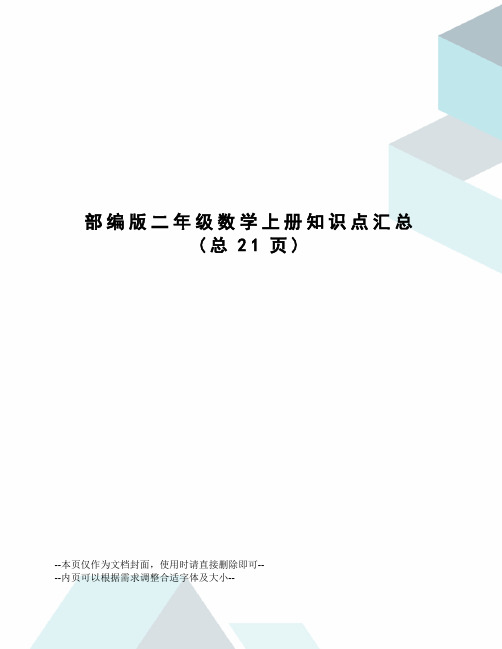 部编版二年级数学上册知识点汇总
（总 21 页）

--本页仅作为文档封面，使用时请直接删除即可--
--内页可以根据需求调整合适字体及大小--